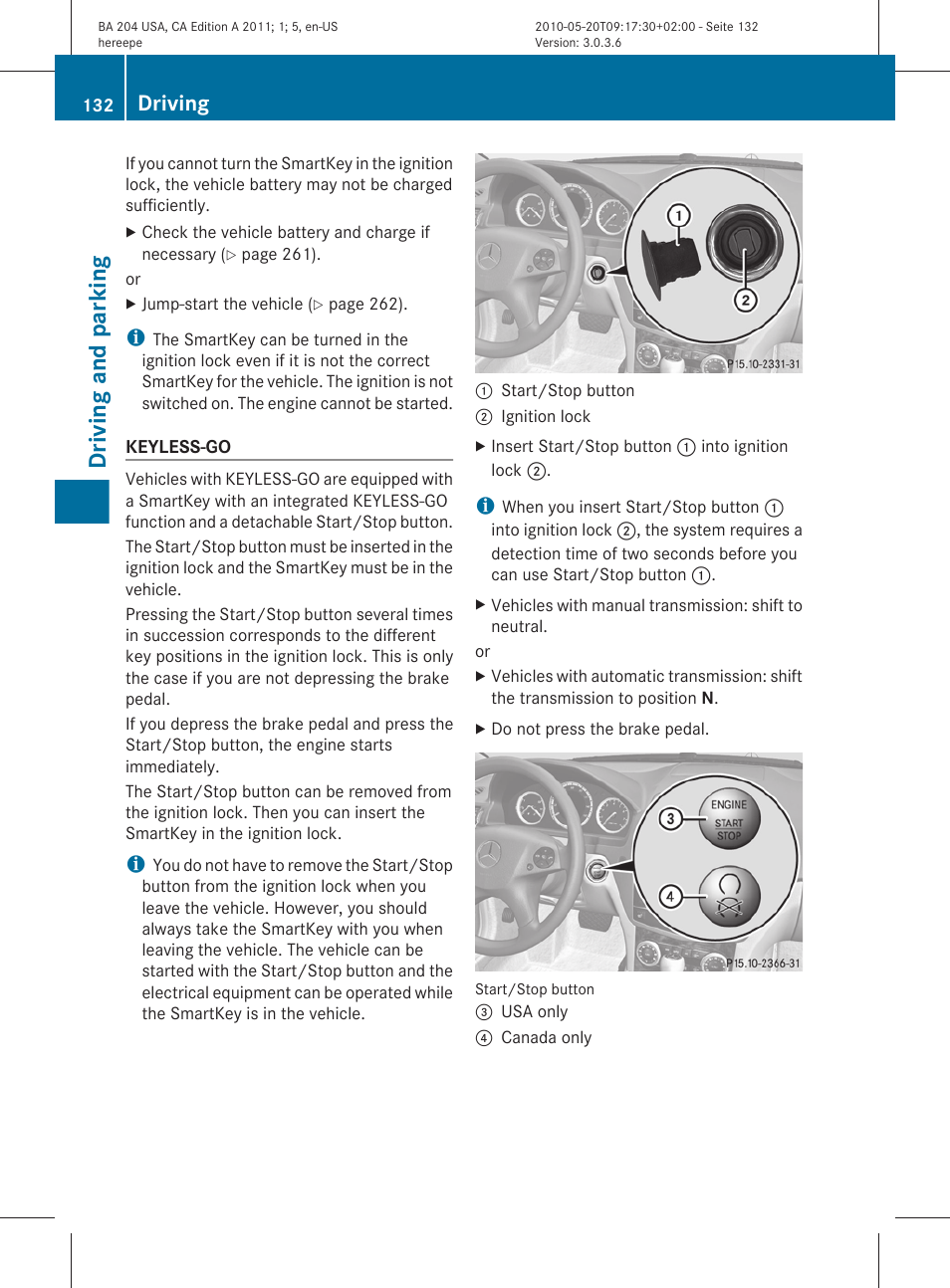 BA 204 USA, CA Edition A 2011; 1; 5, en-US
hereepe

2010-05-20T09:17:30+02:00 - Seite 132
Version: 3.0.3.6

132 Driving

Driving and parking

If you cannot turn the SmartKey in the ignition lock, the vehicle battery may not be charged sufficiently.

▶ Check the vehicle battery and charge if necessary (▷ page 261).

or

▶ Jump-start the vehicle (▷ page 262).

i The SmartKey can be turned in the ignition lock even if it is not the correct SmartKey for the vehicle. The ignition is not switched on. The engine cannot be started.

KEYLESS-GO

Vehicles with KEYLESS-GO are equipped with a SmartKey with an integrated KEYLESS-GO function and a detachable Start/Stop button.

The Start/Stop button must be inserted in the ignition lock and the SmartKey must be in the vehicle.

Pressing the Start/Stop button several times in succession corresponds to the different key positions in the ignition lock. This is only the case if you are not depressing the brake pedal.

If you depress the brake pedal and press the Start/Stop button, the engine starts immediately.

The Start/Stop button can be removed from the ignition lock. Then you can insert the SmartKey in the ignition lock.

i You do not have to remove the Start/Stop button from the ignition lock when you leave the vehicle. However, you should always take the SmartKey with you when leaving the vehicle. The vehicle can be started with the Start/Stop button and the electrical equipment can be operated while the SmartKey is in the vehicle.

1
2
P15.10-2331-31

① Start/Stop button
② Ignition lock

▶ Insert Start/Stop button ① into ignition lock ②.

i When you insert Start/Stop button ① into ignition lock ②, the system requires a detection time of two seconds before you can use Start/Stop button ①.

▶ Vehicles with manual transmission: shift to neutral.

or

▶ Vehicles with automatic transmission: shift the transmission to position **N**.

▶ Do not press the brake pedal.

3
ENGINE
START
STOP
4
P15.10-2366-31

Start/Stop button
③ USA only
④ Canada only